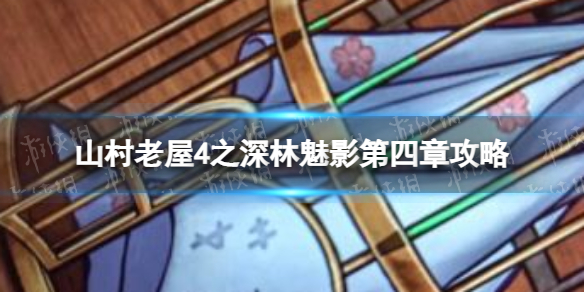 山村老屋4之深林魅影第四章攻略